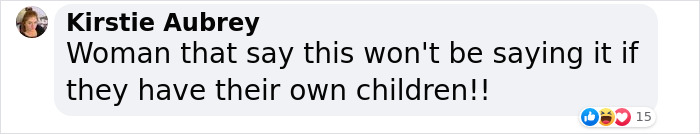 Kirstie Aubrey
Woman that say this won't be saying it if they have their own children!!

15